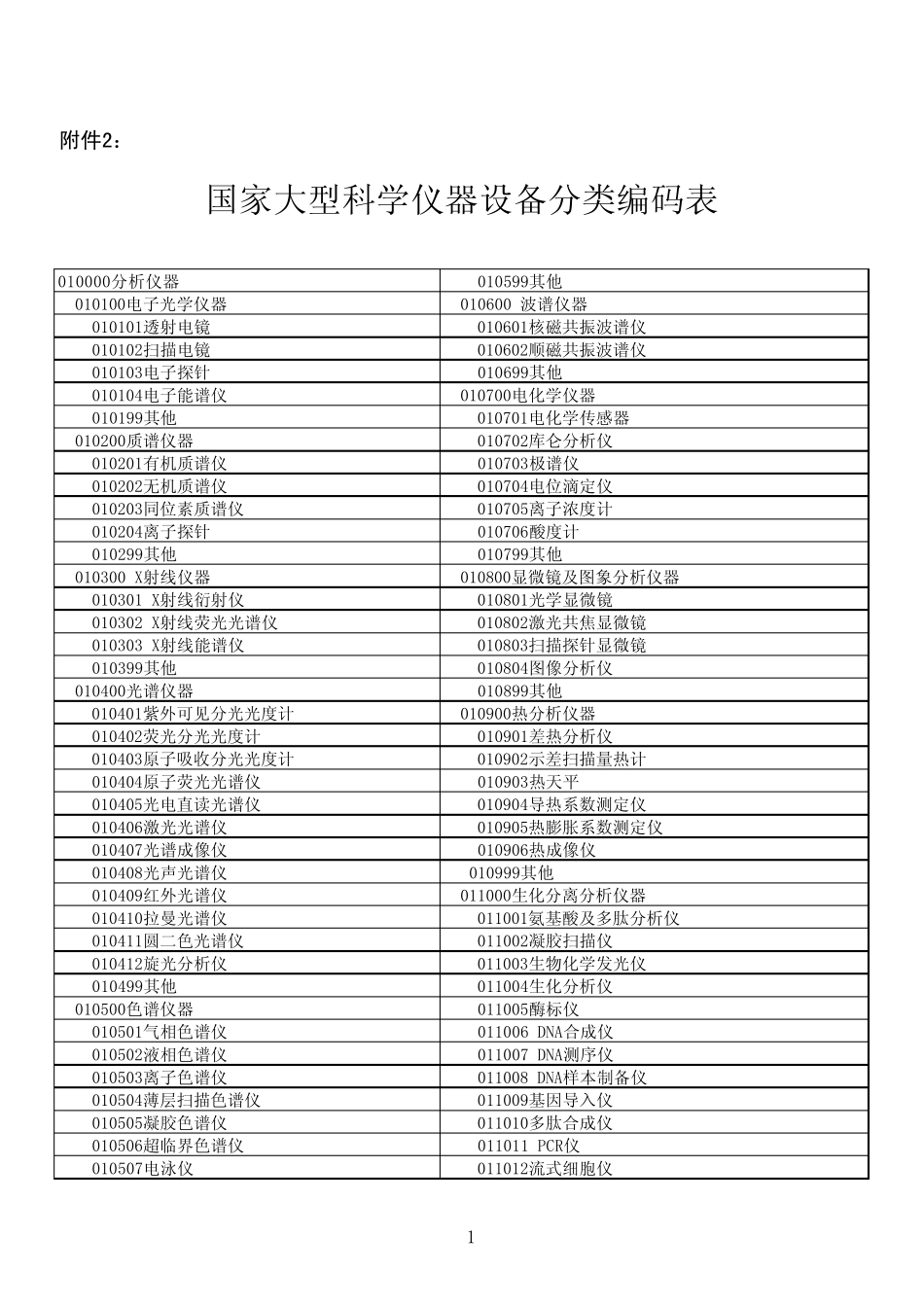 附件2：

国家大型科学仪器设备分类编码表

| | |
|---|---|
| 010000分析仪器 | 010599其他 |
| 010100电子光学仪器 | 010600 波谱仪器 |
| 010101透射电镜 | 010601核磁共振波谱仪 |
| 010102扫描电镜 | 010602顺磁共振波谱仪 |
| 010103电子探针 | 010699其他 |
| 010104电子能谱仪 | 010700电化学仪器 |
| 010199其他 | 010701电化学传感器 |
| 010200质谱仪器 | 010702库仑分析仪 |
| 010201有机质谱仪 | 010703极谱仪 |
| 010202无机质谱仪 | 010704电位滴定仪 |
| 010203同位素质谱仪 | 010705离子浓度计 |
| 010204离子探针 | 010706酸度计 |
| 010299其他 | 010799其他 |
| 010300 X射线仪器 | 010800显微镜及图象分析仪器 |
| 010301 X射线衍射仪 | 010801光学显微镜 |
| 010302 X射线荧光光谱仪 | 010802激光共焦显微镜 |
| 010303 X射线能谱仪 | 010803扫描探针显微镜 |
| 010399其他 | 010804图像分析仪 |
| 010400光谱仪器 | 010899其他 |
| 010401紫外可见分光光度计 | 010900热分析仪器 |
| 010402荧光分光光度计 | 010901差热分析仪 |
| 010403原子吸收分光光度计 | 010902示差扫描量热计 |
| 010404原子荧光光谱仪 | 010903热天平 |
| 010405光电直读光谱仪 | 010904导热系数测定仪 |
| 010406激光光谱仪 | 010905热膨胀系数测定仪 |
| 010407光谱成像仪 | 010906热成像仪 |
| 010408光声光谱仪 | 010999其他 |
| 010409红外光谱仪 | 011000生化分离分析仪器 |
| 010410拉曼光谱仪 | 011001氨基酸及多肽分析仪 |
| 010411圆二色光谱仪 | 011002凝胶扫描仪 |
| 010412旋光分析仪 | 011003生物化学发光仪 |
| 010499其他 | 011004生化分析仪 |
| 010500色谱仪器 | 011005酶标仪 |
| 010501气相色谱仪 | 011006 DNA合成仪 |
| 010502液相色谱仪 | 011007 DNA测序仪 |
| 010503离子色谱仪 | 011008 DNA样本制备仪 |
| 010504薄层扫描色谱仪 | 011009基因导入仪 |
| 010505凝胶色谱仪 | 011010多肽合成仪 |
| 010506超临界色谱仪 | 011011 PCR仪 |
| 010507电泳仪 | 011012流式细胞仪 |

1